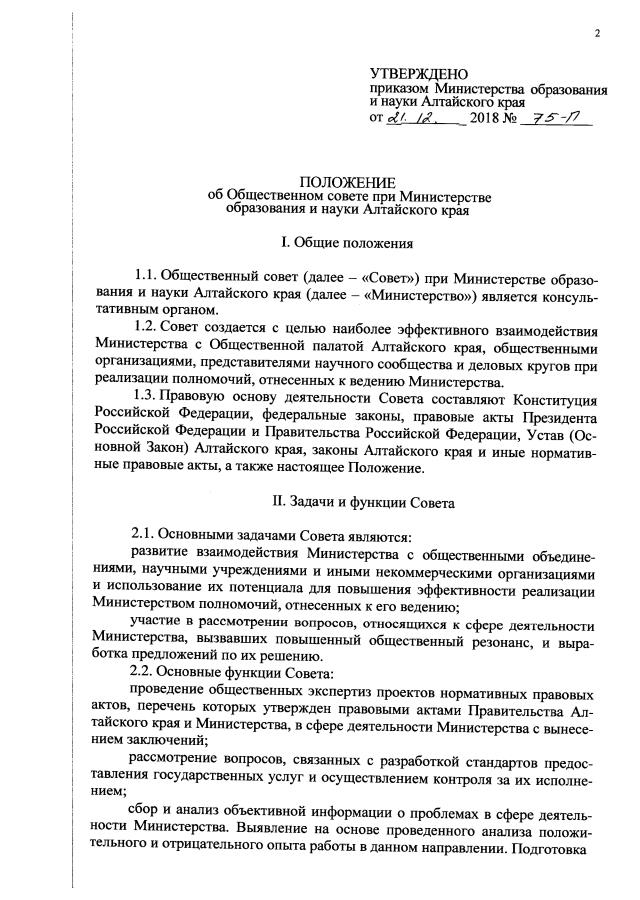 2

УТВЕРЖДЕНО
приказом Министерства образования и науки Алтайского края
от 21.12. 2018 № 75-П

ПОЛОЖЕНИЕ
об Общественном совете при Министерстве образования и науки Алтайского края

I. Общие положения

1.1. Общественный совет (далее – «Совет») при Министерстве образования и науки Алтайского края (далее – «Министерство») является консультативным органом.

1.2. Совет создается с целью наиболее эффективного взаимодействия Министерства с Общественной палатой Алтайского края, общественными организациями, представителями научного сообщества и деловых кругов при реализации полномочий, отнесенных к ведению Министерства.

1.3. Правовую основу деятельности Совета составляют Конституция Российской Федерации, федеральные законы, правовые акты Президента Российской Федерации и Правительства Российской Федерации, Устав (Основной Закон) Алтайского края, законы Алтайского края и иные нормативные правовые акты, а также настоящее Положение.

II. Задачи и функции Совета

2.1. Основными задачами Совета являются:

развитие взаимодействия Министерства с общественными объединениями, научными учреждениями и иными некоммерческими организациями и использование их потенциала для повышения эффективности реализации Министерством полномочий, отнесенных к его ведению;

участие в рассмотрении вопросов, относящихся к сфере деятельности Министерства, вызвавших повышенный общественный резонанс, и выработка предложений по их решению.

2.2. Основные функции Совета:

проведение общественных экспертиз проектов нормативных правовых актов, перечень которых утвержден правовыми актами Правительства Алтайского края и Министерства, в сфере деятельности Министерства с вынесением заключений;

рассмотрение вопросов, связанных с разработкой стандартов предоставления государственных услуг и осуществлением контроля за их исполнением;

сбор и анализ объективной информации о проблемах в сфере деятельности Министерства. Выявление на основе проведенного анализа положительного и отрицательного опыта работы в данном направлении. Подготовка